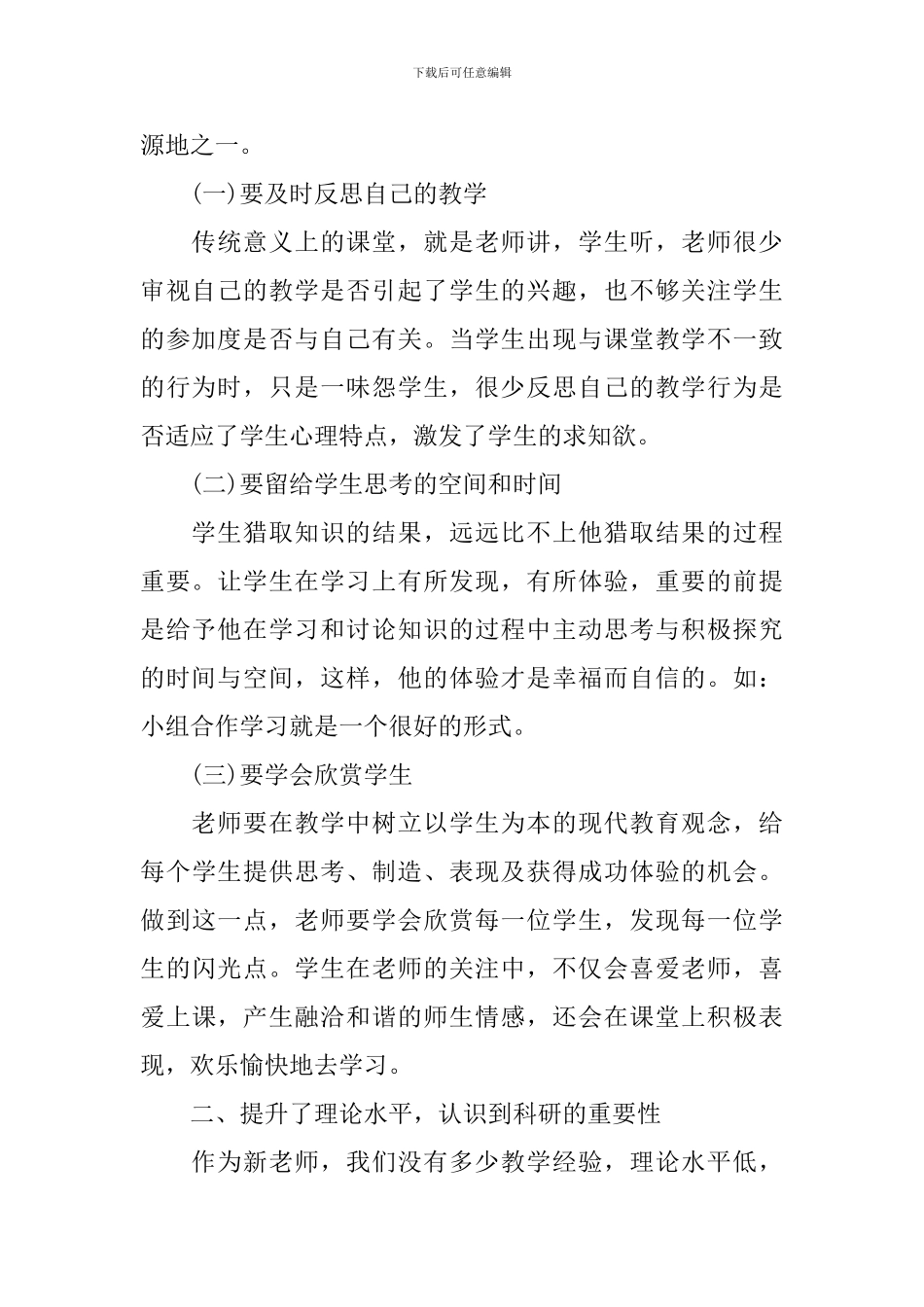 下载后可任意编辑

源地之一。

(一)要及时反思自己的教学

传统意义上的课堂，就是老师讲，学生听，老师很少审视自己的教学是否引起了学生的兴趣，也不够关注学生的参加度是否与自己有关。当学生出现与课堂教学不一致的行为时，只是一味怨学生，很少反思自己的教学行为是否适应了学生心理特点，激发了学生的求知欲。

(二)要留给学生思考的空间和时间

学生猎取知识的结果，远远比不上他猎取结果的过程重要。让学生在学习上有所发现，有所体验，重要的前提是给予他在学习和讨论知识的过程中主动思考与积极探究的时间与空间，这样，他的体验才是幸福而自信的。如：小组合作学习就是一个很好的形式。

(三)要学会欣赏学生

老师要在教学中树立以学生为本的现代教育观念，给每个学生提供思考、制造、表现及获得成功体验的机会。做到这一点，老师要学会欣赏每一位学生，发现每一位学生的闪光点。学生在老师的关注中，不仅会喜爱老师，喜爱上课，产生融洽和谐的师生情感，还会在课堂上积极表现，欢乐愉快地去学习。

二、提升了理论水平，认识到科研的重要性

作为新老师，我们没有多少教学经验，理论水平低，